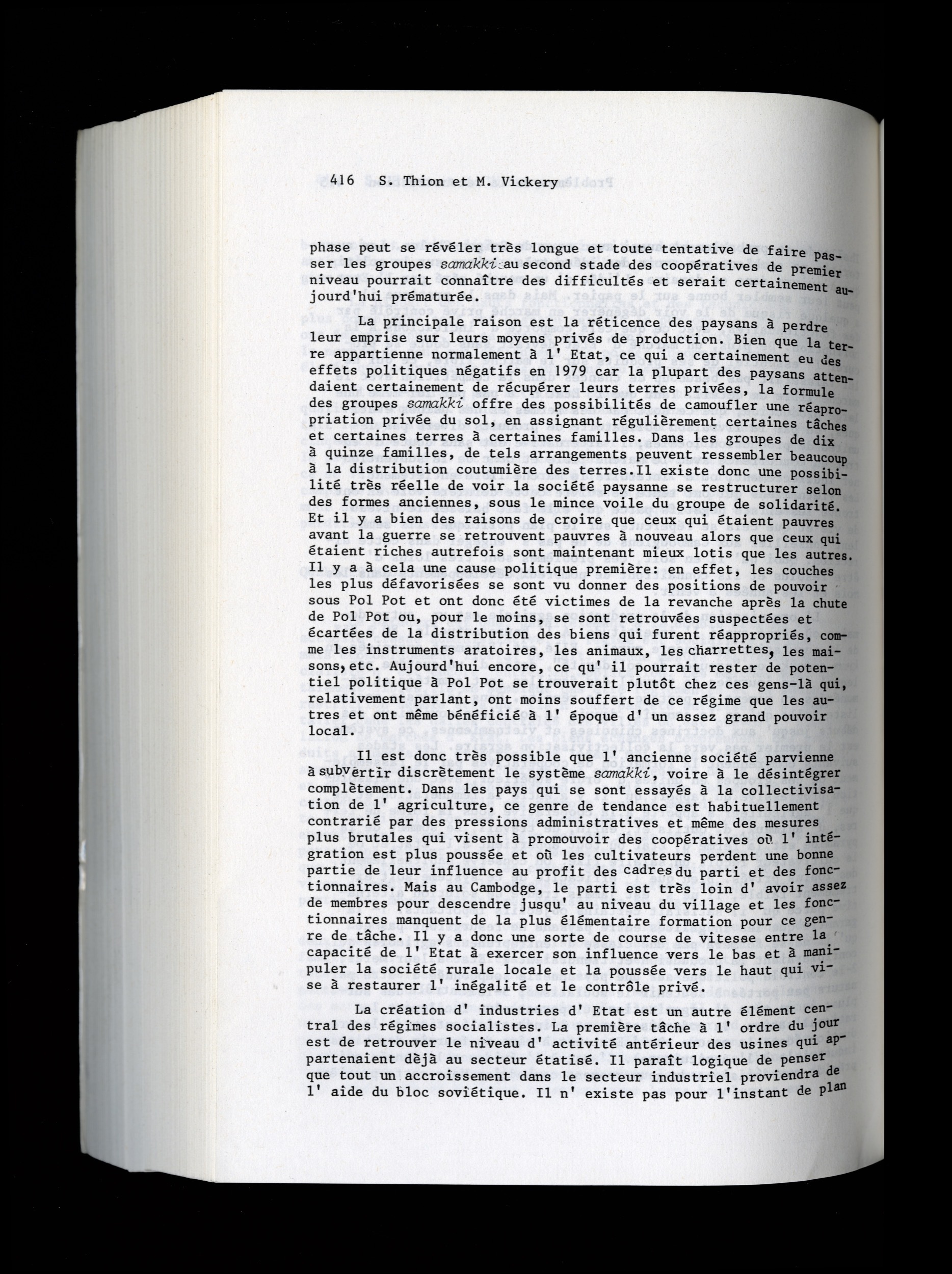 416 S. Thion et M. Vickery

phase peut se révéler très longue et toute tentative de faire passer les groupes samakki au second stade des coopératives de premier niveau pourrait connaître des difficultés et serait certainement aujourd'hui prématurée.

La principale raison est la réticence des paysans à perdre leur emprise sur leurs moyens privés de production. Bien que la terre appartienne normalement à l' Etat, ce qui a certainement eu des effets politiques négatifs en 1979 car la plupart des paysans attendaient certainement de récupérer leurs terres privées, la formule des groupes samakki offre des possibilités de camoufler une réappropriation privée du sol, en assignant régulièrement certaines tâches et certaines terres à certaines familles. Dans les groupes de dix à quinze familles, de tels arrangements peuvent ressembler beaucoup à la distribution coutumière des terres.Il existe donc une possibilité très réelle de voir la société paysanne se restructurer selon des formes anciennes, sous le mince voile du groupe de solidarité. Et il y a bien des raisons de croire que ceux qui étaient pauvres avant la guerre se retrouvent pauvres à nouveau alors que ceux qui étaient riches autrefois sont maintenant mieux lotis que les autres. Il y a à cela une cause politique première: en effet, les couches les plus défavorisées se sont vu donner des positions de pouvoir sous Pol Pot et ont donc été victimes de la revanche après la chute de Pol Pot ou, pour le moins, se sont retrouvées suspectées et écartées de la distribution des biens qui furent réappropriés, comme les instruments aratoires, les animaux, les charrettes, les maisons,etc. Aujourd'hui encore, ce qu' il pourrait rester de potentiel politique à Pol Pot se trouverait plutôt chez ces gens-là qui, relativement parlant, ont moins souffert de ce régime que les autres et ont même bénéficié à l' époque d' un assez grand pouvoir local.

Il est donc très possible que l' ancienne société parvienne à subvertir discrètement le système samakki, voire à le désintégrer complètement. Dans les pays qui se sont essayés à la collectivisation de l' agriculture, ce genre de tendance est habituellement contrarié par des pressions administratives et même des mesures plus brutales qui visent à promouvoir des coopératives où l' intégration est plus poussée et où les cultivateurs perdent une bonne partie de leur influence au profit des cadres du parti et des fonctionnaires. Mais au Cambodge, le parti est très loin d' avoir assez de membres pour descendre jusqu' au niveau du village et les fonctionnaires manquent de la plus élémentaire formation pour ce genre de tâche. Il y a donc une sorte de course de vitesse entre la capacité de l' Etat à exercer son influence vers le bas et à manipuler la société rurale locale et la poussée vers le haut qui vise à restaurer l' inégalité et le contrôle privé.

La création d' industries d' Etat est un autre élément central des régimes socialistes. La première tâche à l' ordre du jour est de retrouver le niveau d' activité antérieur des usines qui appartenaient déjà au secteur étatisé. Il paraît logique de penser que tout un accroissement dans le secteur industriel proviendra de l' aide du bloc soviétique. Il n' existe pas pour l'instant de plan